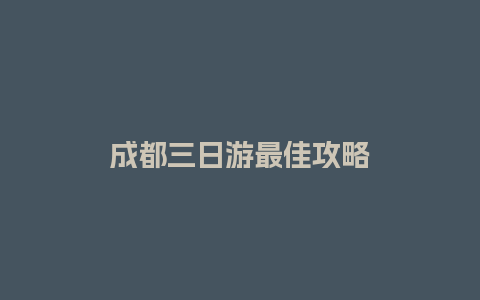 成都三日游最佳攻略